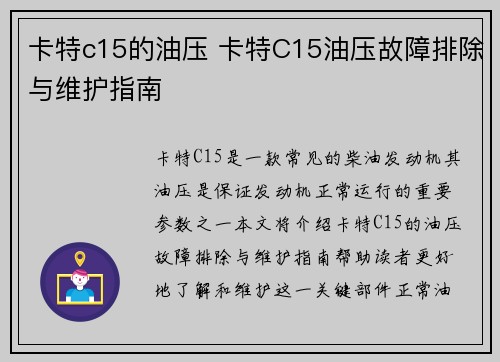 卡特c15的油压 卡特C15油压故障排除与维护指南

卡特C15是一款常见的柴油发动机其油压是保证发动机正常运行的重要参数之一本文将介绍卡特C15的油压故障排除与维护指南帮助读者更好地了解和维护这一关键部件正常油